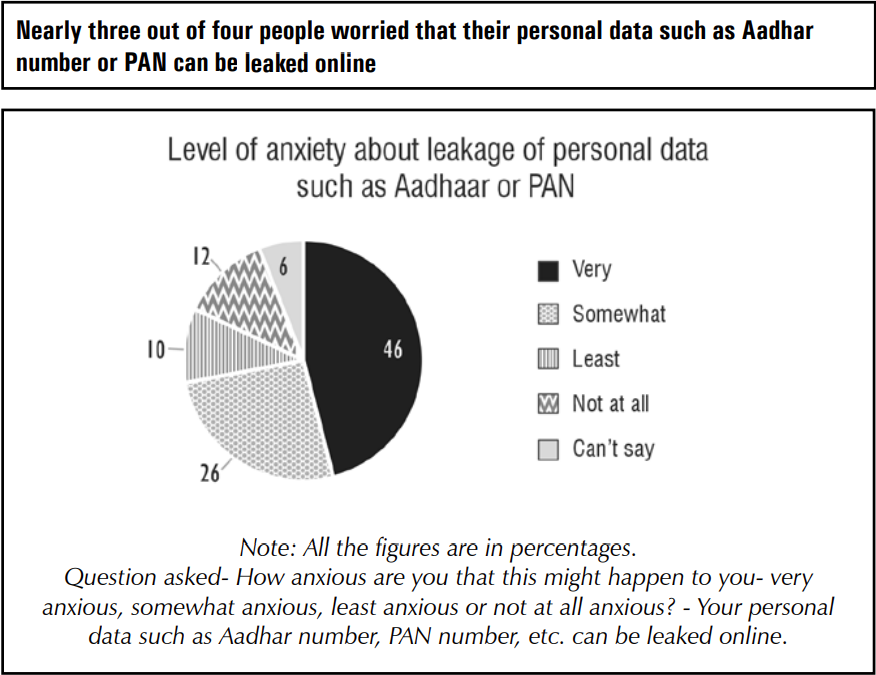 Nearly three out of four people worried that their personal data such as Aadhar number or PAN can be leaked online

Level of anxiety about leakage of personal data such as Aadhaar or PAN

12
6
10
46
26

Very
Somewhat
Least
Not at all
Can't say

Note: All the figures are in percentages.
Question asked- How anxious are you that this might happen to you- very anxious, somewhat anxious, least anxious or not at all anxious? - Your personal data such as Aadhar number, PAN number, etc. can be leaked online.